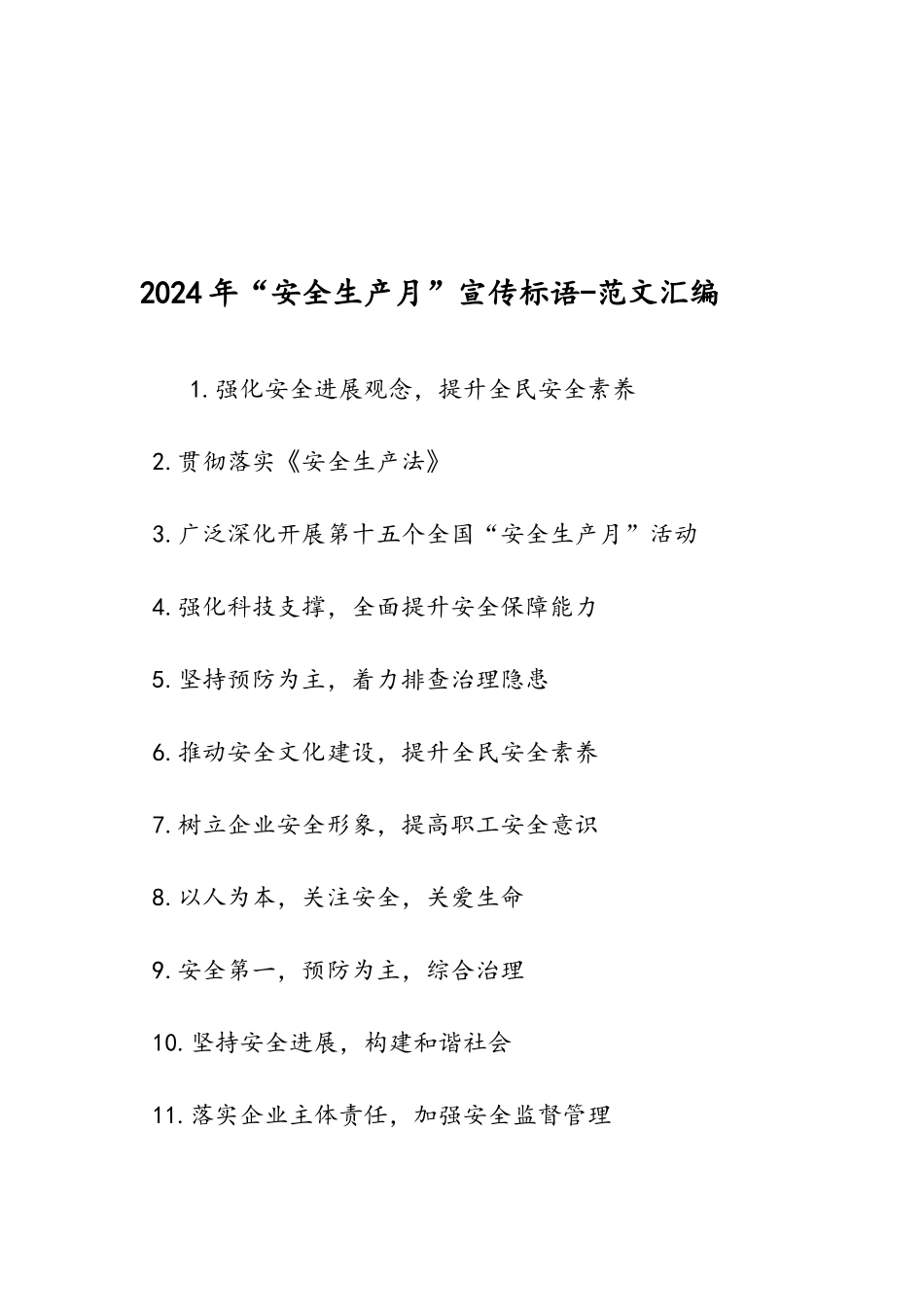 2024年“安全生产月”宣传标语-范文汇编

1.强化安全进展观念，提升全民安全素养

2.贯彻落实《安全生产法》

3.广泛深化开展第十五个全国“安全生产月”活动

4.强化科技支撑，全面提升安全保障能力

5.坚持预防为主，着力排查治理隐患

6.推动安全文化建设，提升全民安全素养

7.树立企业安全形象，提高职工安全意识

8.以人为本，关注安全，关爱生命

9.安全第一，预防为主，综合治理

10.坚持安全进展，构建和谐社会

11.落实企业主体责任，加强安全监督管理